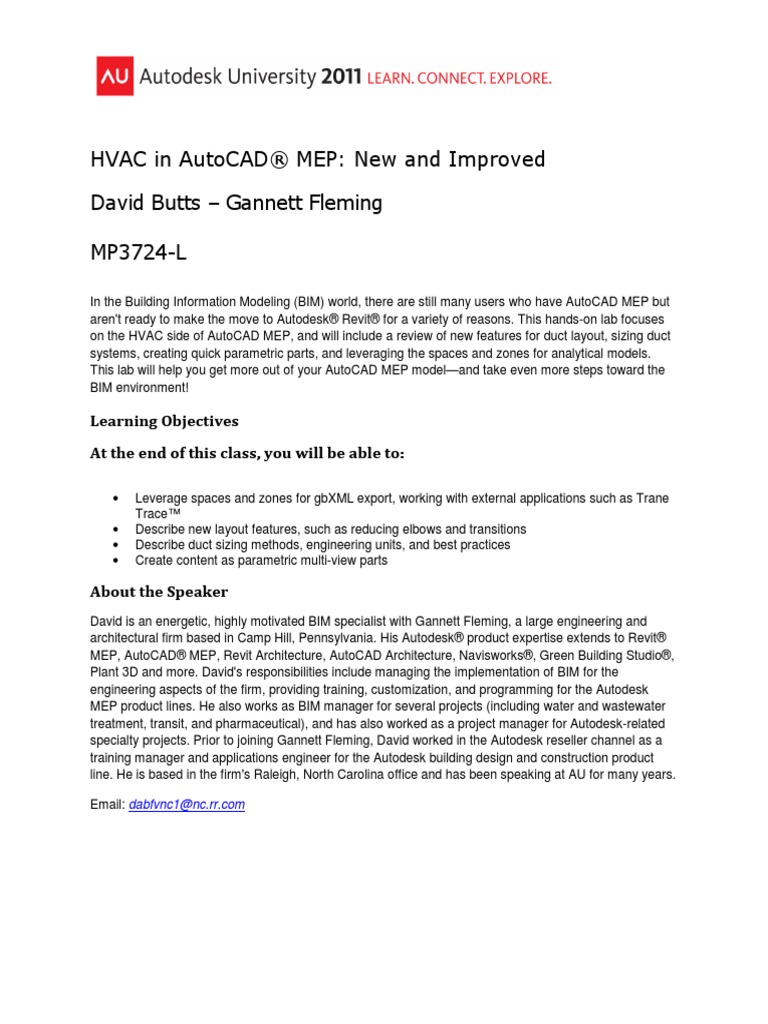 AU Autodesk University 2011 LEARN. CONNECT. EXPLORE.

HVAC in AutoCAD® MEP: New and Improved

David Butts – Gannett Fleming

MP3724-L

In the Building Information Modeling (BIM) world, there are still many users who have AutoCAD MEP but aren't ready to make the move to Autodesk® Revit® for a variety of reasons. This hands-on lab focuses on the HVAC side of AutoCAD MEP, and will include a review of new features for duct layout, sizing duct systems, creating quick parametric parts, and leveraging the spaces and zones for analytical models. This lab will help you get more out of your AutoCAD MEP model—and take even more steps toward the BIM environment!

Learning Objectives

At the end of this class, you will be able to:

• Leverage spaces and zones for gbXML export, working with external applications such as Trane Trace™
• Describe new layout features, such as reducing elbows and transitions
• Describe duct sizing methods, engineering units, and best practices
• Create content as parametric multi-view parts

About the Speaker

David is an energetic, highly motivated BIM specialist with Gannett Fleming, a large engineering and architectural firm based in Camp Hill, Pennsylvania. His Autodesk® product expertise extends to Revit® MEP, AutoCAD® MEP, Revit Architecture, AutoCAD Architecture, Navisworks®, Green Building Studio®, Plant 3D and more. David's responsibilities include managing the implementation of BIM for the engineering aspects of the firm, providing training, customization, and programming for the Autodesk MEP product lines. He also works as BIM manager for several projects (including water and wastewater treatment, transit, and pharmaceutical), and has also worked as a project manager for Autodesk-related specialty projects. Prior to joining Gannett Fleming, David worked in the Autodesk reseller channel as a training manager and applications engineer for the Autodesk building design and construction product line. He is based in the firm's Raleigh, North Carolina office and has been speaking at AU for many years.

Email: dabfvnc1@nc.rr.com